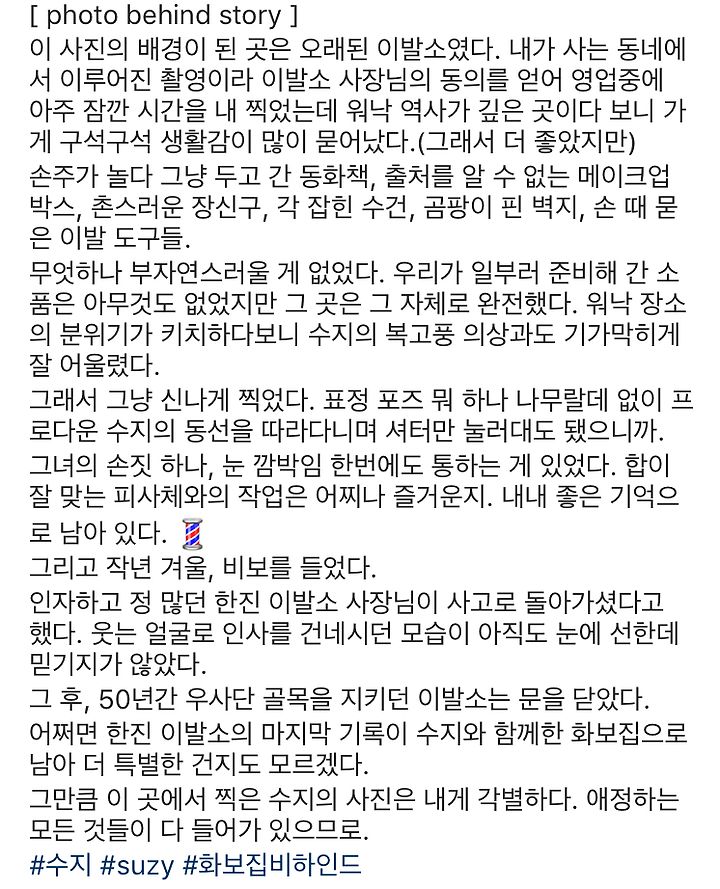 [ photo behind story ]
이 사진의 배경이 된 곳은 오래된 이발소였다. 내가 사는 동네에서 이루어진 촬영이라 이발소 사장님의 동의를 얻어 영업중에 아주 잠깐 시간을 내 찍었는데 워낙 역사가 깊은 곳이다 보니 가게 구석구석 생활감이 많이 묻어났다.(그래서 더 좋았지만)
손주가 놀다 그냥 두고 간 동화책, 출처를 알 수 없는 메이크업 박스, 촌스러운 장신구, 각 잡힌 수건, 곰팡이 핀 벽지, 손 때 묻은 이발 도구들.
무엇하나 부자연스러울 게 없었다. 우리가 일부러 준비해 간 소품은 아무것도 없었지만 그 곳은 그 자체로 완전했다. 워낙 장소의 분위기가 키치하다보니 수지의 복고풍 의상과도 기가막히게 잘 어울렸다.
그래서 그냥 신나게 찍었다. 표정 포즈 뭐 하나 나무랄데 없이 프로다운 수지의 동선을 따라다니며 셔터만 눌러대도 됐으니까.
그녀의 손짓 하나, 눈 깜박임 한번에도 통하는 게 있었다. 합이 잘 맞는 피사체와의 작업은 어찌나 즐거운지. 내내 좋은 기억으로 남아 있다. 💈
그리고 작년 겨울, 비보를 들었다.
인자하고 정 많던 한진 이발소 사장님이 사고로 돌아가셨다고 했다. 웃는 얼굴로 인사를 건네시던 모습이 아직도 눈에 선한데 믿기지가 않았다.
그 후, 50년간 우사단 골목을 지키던 이발소는 문을 닫았다.
어쩌면 한진 이발소의 마지막 기록이 수지와 함께한 화보집으로 남아 더 특별한 건지도 모르겠다.
그만큼 이 곳에서 찍은 수지의 사진은 내게 각별하다. 애정하는 모든 것들이 다 들어가 있으므로.
#수지 #suzy #화보집비하인드